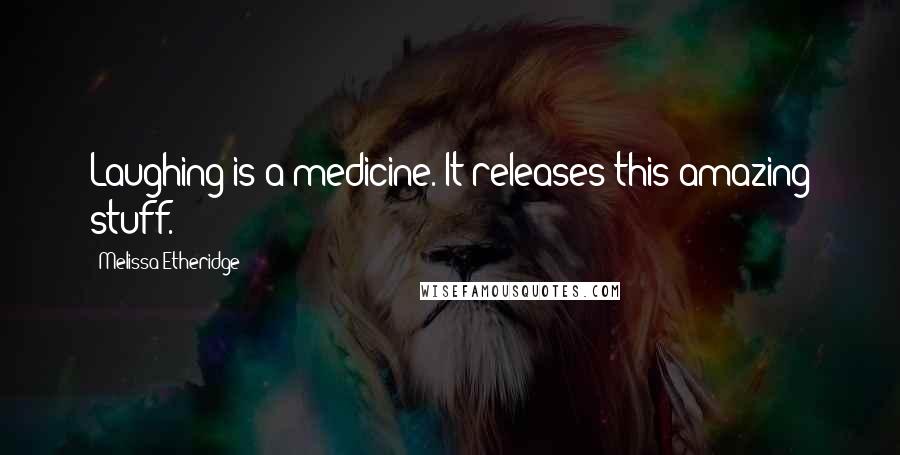 Laughing is a medicine. It releases this amazing stuff.

Melissa Etheridge

WISEFAMOUSQUOTES.COM